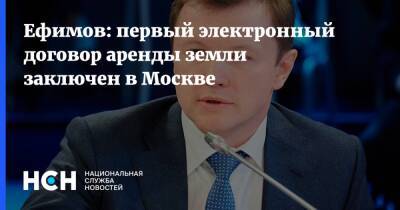 Ефимов: первый электронный договор аренды земли заключен в Москве

НСН НАЦИОНАЛЬНАЯ СЛУЖБА НОВОСТЕЙ